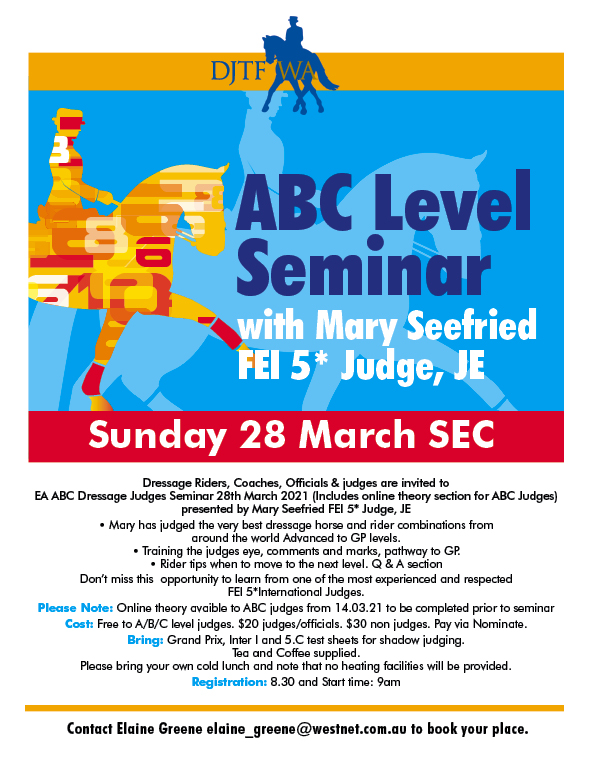 DJTF WA

ABC Level Seminar

with Mary Seefried FEI 5* Judge, JE

Sunday 28 March SEC

Dressage Riders, Coaches, Officials & judges are invited to EA ABC Dressage Judges Seminar 28th March 2021 (Includes online theory section for ABC Judges) presented by Mary Seefried FEI 5* Judge, JE

• Mary has judged the very best dressage horse and rider combinations from around the world Advanced to GP levels.

• Training the judges eye, comments and marks, pathway to GP.

• Rider tips when to move to the next level. Q & A section

Don't miss this opportunity to learn from one of the most experienced and respected FEI 5*International Judges.

Please Note: Online theory avaible to ABC judges from 14.03.21 to be completed prior to seminar

Cost: Free to A/B/C level judges. $20 judges/officials. $30 non judges. Pay via Nominate.

Bring: Grand Prix, Inter I and 5.C test sheets for shadow judging. Tea and Coffee supplied. Please bring your own cold lunch and note that no heating facilities will be provided.

Registration: 8.30 and Start time: 9am

Contact Elaine Greene elaine_greene@westnet.com.au to book your place.